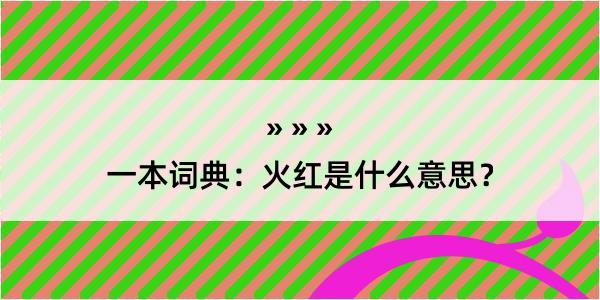 » » »

一本词典：火红是什么意思？